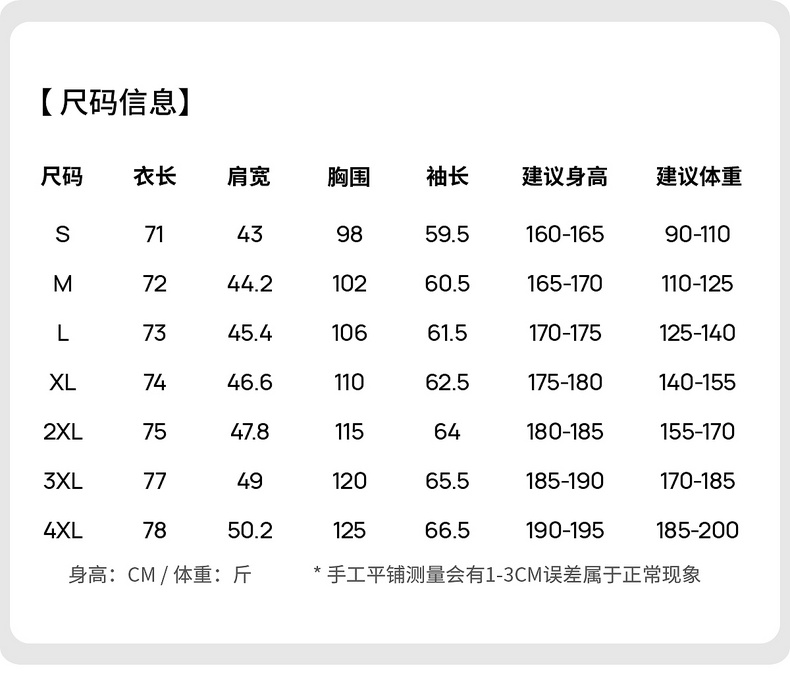 【尺码信息】

| 尺码 | 衣长 | 肩宽 | 胸围 | 袖长 | 建议身高 | 建议体重 |
|---|---|---|---|---|---|---|
| S | 71 | 43 | 98 | 59.5 | 160-165 | 90-110 |
| M | 72 | 44.2 | 102 | 60.5 | 165-170 | 110-125 |
| L | 73 | 45.4 | 106 | 61.5 | 170-175 | 125-140 |
| XL | 74 | 46.6 | 110 | 62.5 | 175-180 | 140-155 |
| 2XL | 75 | 47.8 | 115 | 64 | 180-185 | 155-170 |
| 3XL | 77 | 49 | 120 | 65.5 | 185-190 | 170-185 |
| 4XL | 78 | 50.2 | 125 | 66.5 | 190-195 | 185-200 |

身高：CM / 体重：斤

* 手工平铺测量会有1-3CM误差属于正常现象